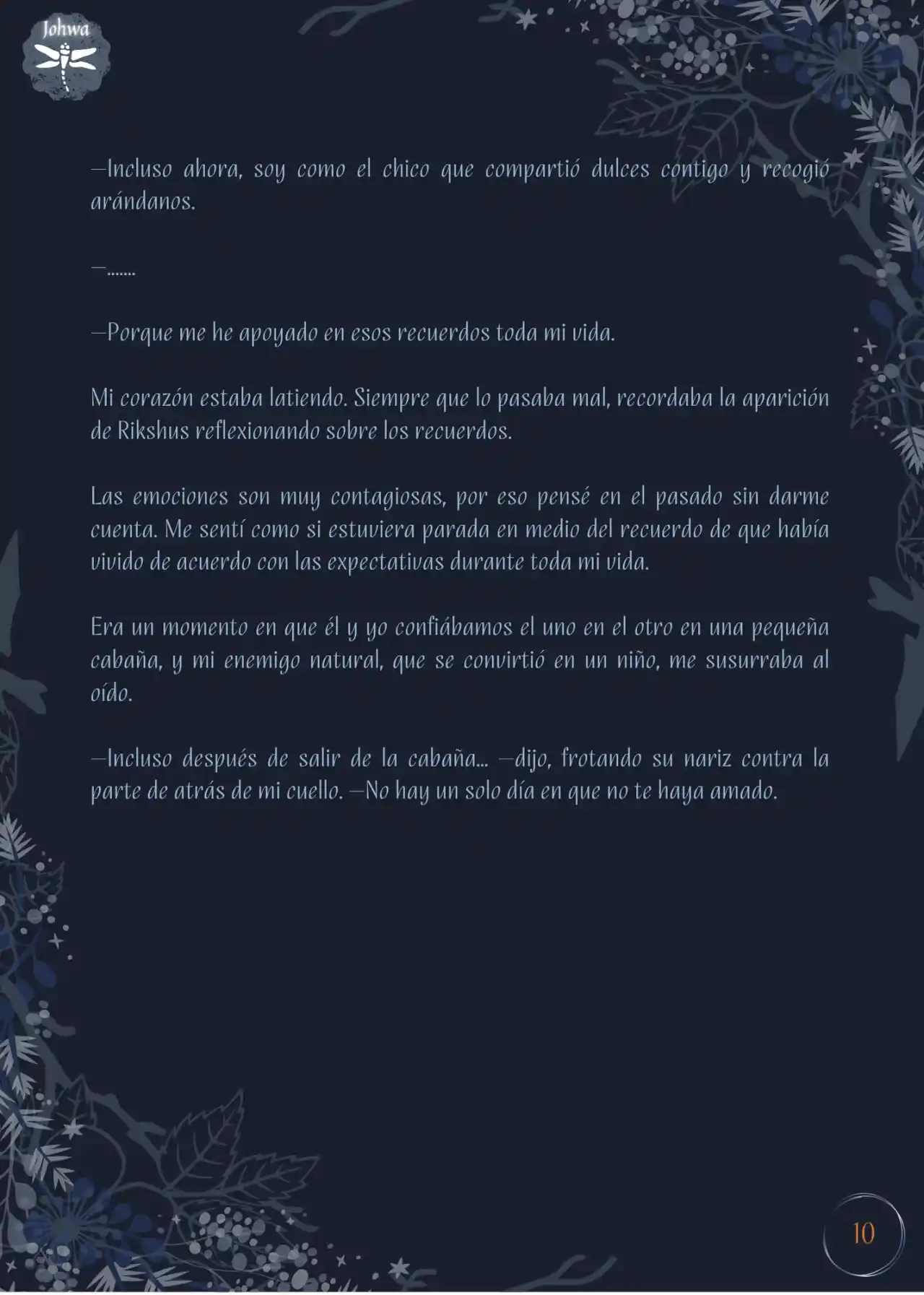 Johwa

—Incluso ahora, soy como el chico que compartió dulces contigo y recogió arándanos.

—.......

—Porque me he apoyado en esos recuerdos toda mi vida.

Mi corazón estaba latiendo. Siempre que lo pasaba mal, recordaba la aparición de Rikshus reflexionando sobre los recuerdos.

Las emociones son muy contagiosas, por eso pensé en el pasado sin darme cuenta. Me sentí como si estuviera parada en medio del recuerdo de que había vivido de acuerdo con las expectativas durante toda mi vida.

Era un momento en que él y yo confiábamos el uno en el otro en una pequeña cabaña, y mi enemigo natural, que se convirtió en un niño, me susurraba al oído.

—Incluso después de salir de la cabaña... —dijo, frotando su nariz contra la parte de atrás de mi cuello. —No hay un solo día en que no te haya amado.

10